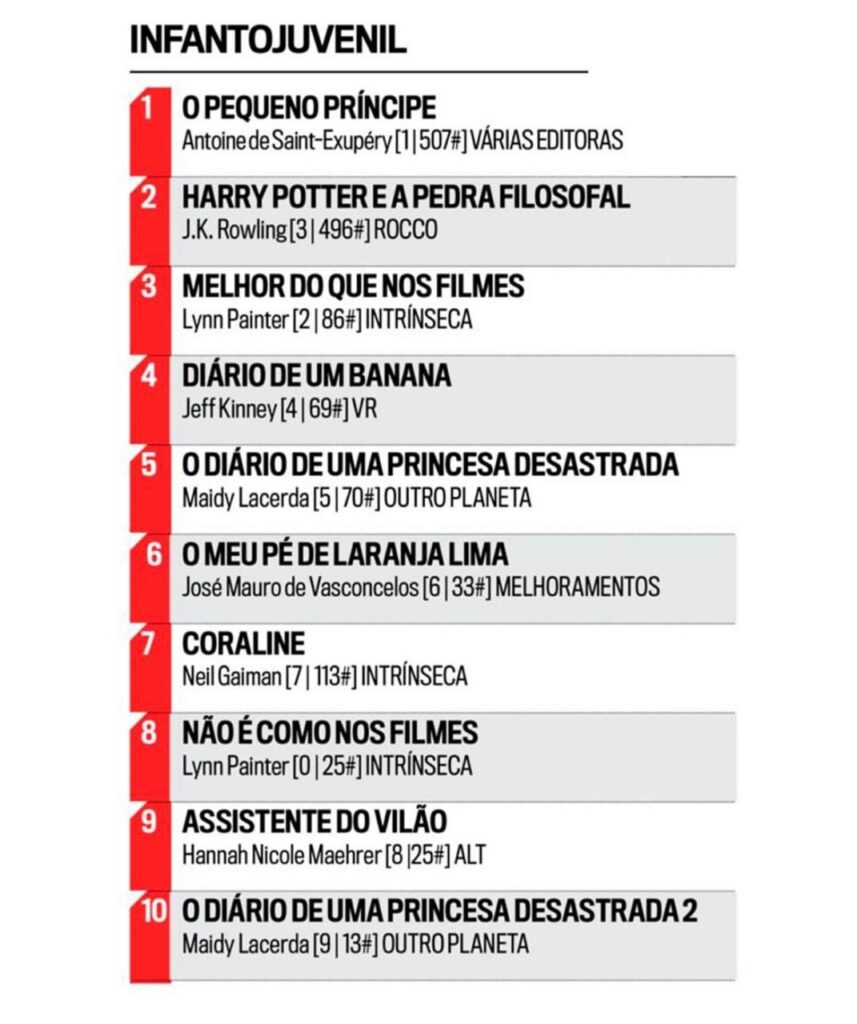 INFANTOJUVENIL

1 O PEQUENO PRÍNCIPE
Antoine de Saint-Exupéry [1 | 507#] VÁRIAS EDITORAS

2 HARRY POTTER E A PEDRA FILOSOFAL
J.K. Rowling [3 | 496#] ROCCO

3 MELHOR DO QUE NOS FILMES
Lynn Painter [2 | 86#] INTRÍNSECA

4 DIÁRIO DE UM BANANA
Jeff Kinney [4 | 69#] VR

5 O DIÁRIO DE UMA PRINCESA DESASTRADA
Maidy Lacerda [5 | 70#] OUTRO PLANETA

6 O MEU PÉ DE LARANJA LIMA
José Mauro de Vasconcelos [6 | 33#] MELHORAMENTOS

7 CORALINE
Neil Gaiman [7 | 113#] INTRÍNSECA

8 NÃO É COMO NOS FILMES
Lynn Painter [0 | 25#] INTRÍNSECA

9 ASSISTENTE DO VILÃO
Hannah Nicole Maehrer [8 |25#] ALT

10 O DIÁRIO DE UMA PRINCESA DESASTRADA 2
Maidy Lacerda [9 | 13#] OUTRO PLANETA